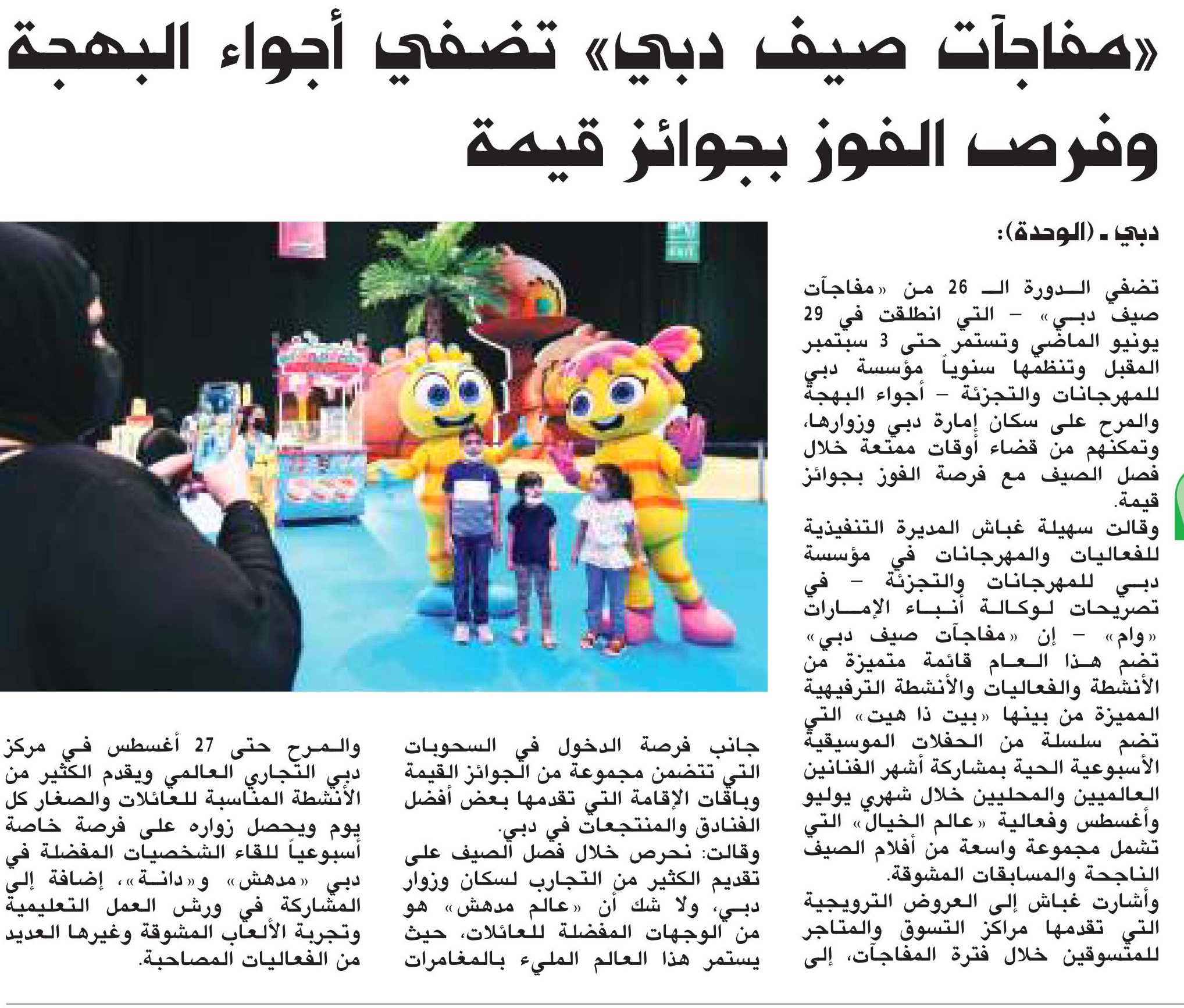 «مفاجآت صيف دبي» تضفي أجواء البهجة وفرص الفوز بجوائز قيمة

دبي ـ (الوحدة):

تضفي الدورة الـ 26 من «مفاجآت صيف دبي» - التي انطلقت في 29 يونيو الماضي وتستمر حتى 3 سبتمبر المقبل وتنظمها سنوياً مؤسسة دبي للمهرجانات والتجزئة - أجواء البهجة والمرح على سكان إمارة دبي وزوارها، وتمكنهم من قضاء أوقات ممتعة خلال فصل الصيف مع فرصة الفوز بجوائز قيمة.

وقالت سهيلة غباش المديرة التنفيذية للفعاليات والمهرجانات في مؤسسة دبي للمهرجانات والتجزئة - في تصريحات لوكالة أنباء الإمارات «وام» - إن «مفاجآت صيف دبي» تضم هذا العام قائمة متميزة من الأنشطة والفعاليات والأنشطة الترفيهية المميزة من بينها «بيت ذا هيت» التي تضم سلسلة من الحفلات الموسيقية الأسبوعية الحية بمشاركة أشهر الفنانين العالميين والمحليين خلال شهري يوليو وأغسطس وفعالية «عالم الخيال» التي تشمل مجموعة واسعة من أفلام الصيف الناجحة والمسابقات المشوقة.

وأشارت غباش إلى العروض الترويجية التي تقدمها مراكز التسوق والمتاجر للمتسوقين خلال فترة المفاجآت، إلى جانب فرصة الدخول في السحوبات التي تتضمن مجموعة من الجوائز القيمة وباقات الإقامة التي تقدمها بعض أفضل الفنادق والمنتجعات في دبي.

وقالت: نحرص خلال فصل الصيف على تقديم الكثير من التجارب لسكان وزوار دبي، ولا شك أن «عالم مدهش» هو من الوجهات المفضلة للعائلات، حيث يستمر هذا العالم المليء بالمغامرات والمرح حتى 27 أغسطس في مركز دبي التجاري العالمي ويقدم الكثير من الأنشطة المناسبة للعائلات والصغار كل يوم ويحصل زواره على فرصة خاصة أسبوعياً للقاء الشخصيات المفضلة في دبي «مدهش» و«دانة»، إضافة إلى المشاركة في ورش العمل التعليمية وتجربة الألعاب المشوقة وغيرها العديد من الفعاليات المصاحبة.